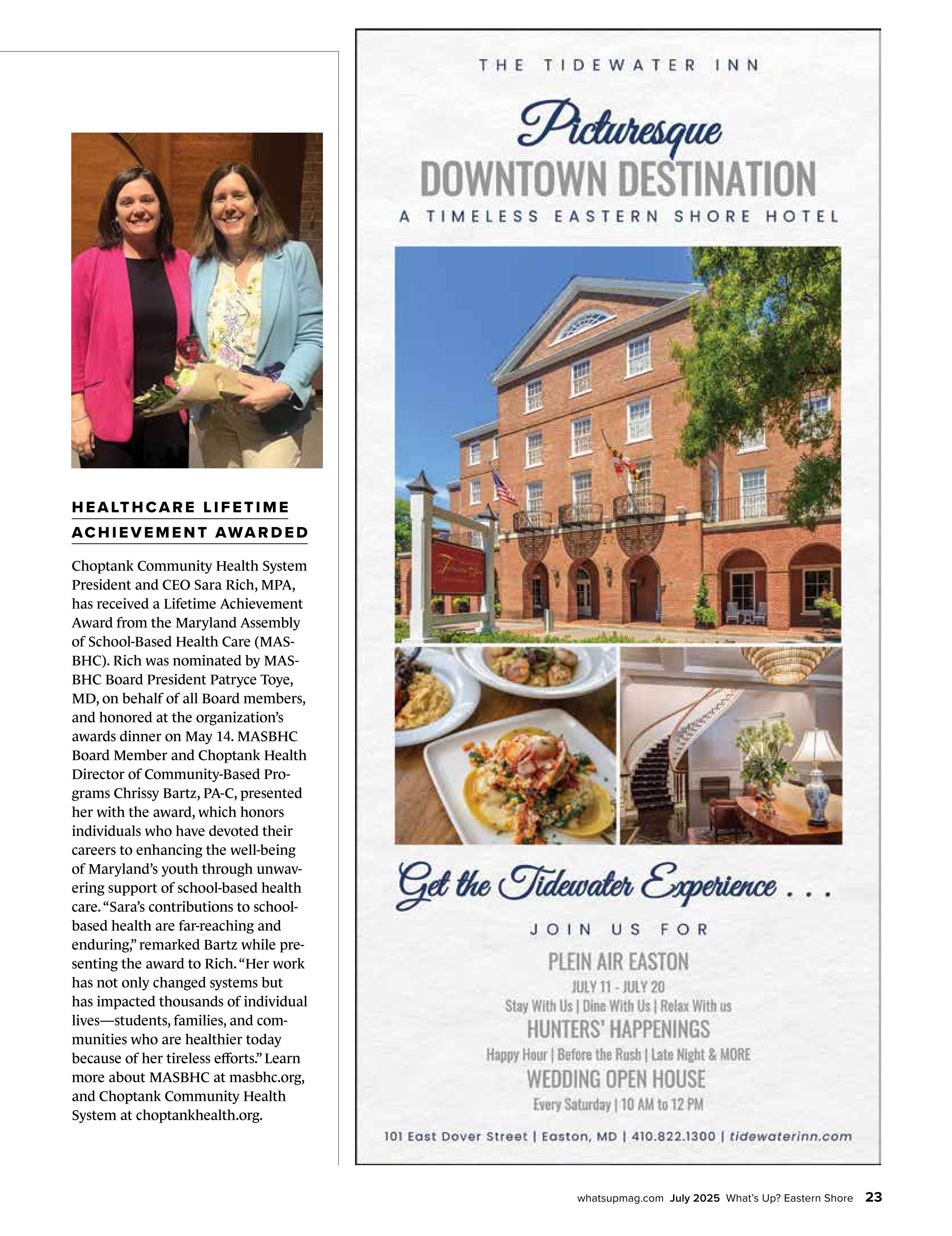 HEALTHCARE LIFETIME ACHIEVEMENT AWARDED

Choptank Community Health System President and CEO Sara Rich, MPA, has received a Lifetime Achievement Award from the Maryland Assembly of School-Based Health Care (MASBHC). Rich was nominated by MASBHC Board President Patryce Toye, MD, on behalf of all Board members, and honored at the organization's awards dinner on May 14. MASBHC Board Member and Choptank Health Director of Community-Based Programs Chrissy Bartz, PA-C, presented her with the award, which honors individuals who have devoted their careers to enhancing the well-being of Maryland's youth through unwavering support of school-based health care. "Sara's contributions to school-based health are far-reaching and enduring," remarked Bartz while presenting the award to Rich. "Her work has not only changed systems but has impacted thousands of individual lives—students, families, and communities who are healthier today because of her tireless efforts." Learn more about MASBHC at masbhc.org, and Choptank Community Health System at choptankhealth.org.

THE TIDEWATER INN

Picturesque
DOWNTOWN DESTINATION
A TIMELESS EASTERN SHORE HOTEL

Get the Tidewater Experience . . .

JOIN US FOR

PLEIN AIR EASTON
JULY 11 - JULY 20
Stay With Us | Dine With Us | Relax With us

HUNTERS' HAPPENINGS
Happy Hour | Before the Rush | Late Night & MORE

WEDDING OPEN HOUSE
Every Saturday | 10 AM to 12 PM

101 East Dover Street | Easton, MD | 410.822.1300 | tidewaterinn.com

whatsupmag.com July 2025 What's Up? Eastern Shore 23